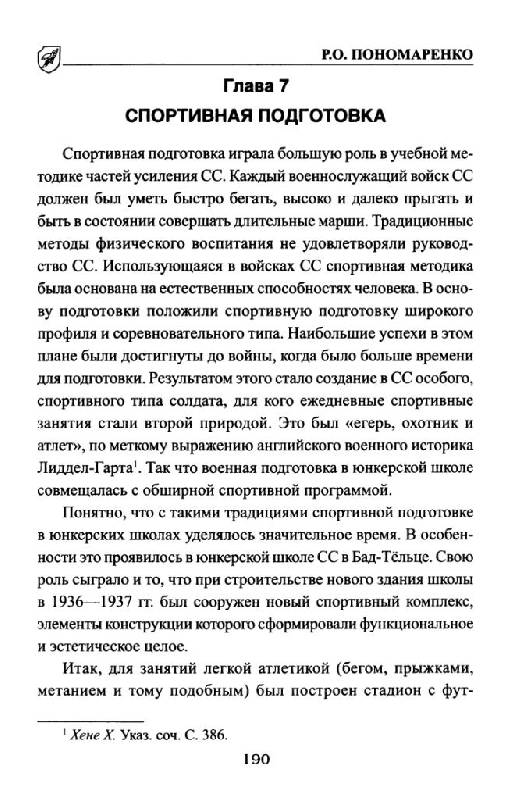 Р.О. ПОНОМАРЕНКО

Глава 7

СПОРТИВНАЯ ПОДГОТОВКА

Спортивная подготовка играла большую роль в учебной методике частей усиления СС. Каждый военнослужащий войск СС должен был уметь быстро бегать, высоко и далеко прыгать и быть в состоянии совершать длительные марши. Традиционные методы физического воспитания не удовлетворяли руководство СС. Использующаяся в войсках СС спортивная методика была основана на естественных способностях человека. В основу подготовки положили спортивную подготовку широкого профиля и соревновательного типа. Наибольшие успехи в этом плане были достигнуты до войны, когда было больше времени для подготовки. Результатом этого стало создание в СС особого, спортивного типа солдата, для кого ежедневные спортивные занятия стали второй природой. Это был «егерь, охотник и атлет», по меткому выражению английского военного историка Лиддел-Гарта$^1$. Так что военная подготовка в юнкерской школе совмещалась с обширной спортивной программой.

Понятно, что с такими традициями спортивной подготовке в юнкерских школах уделялось значительное время. В особенности это проявилось в юнкерской школе СС в Бад-Тёльце. Свою роль сыграло и то, что при строительстве нового здания школы в 1936—1937 гг. был сооружен новый спортивный комплекс, элементы конструкции которого сформировали функциональное и эстетическое целое.

Итак, для занятий легкой атлетикой (бегом, прыжками, метанием и тому подобным) был построен стадион с фут-

$^1$ Хене Х. Указ. соч. С. 386.

190